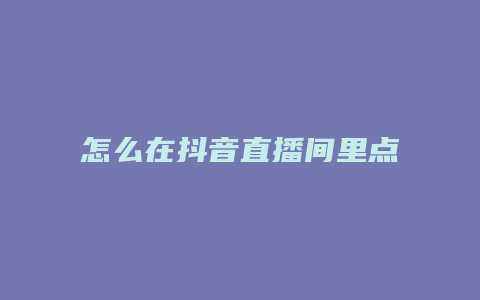 怎么在抖音直播间里点